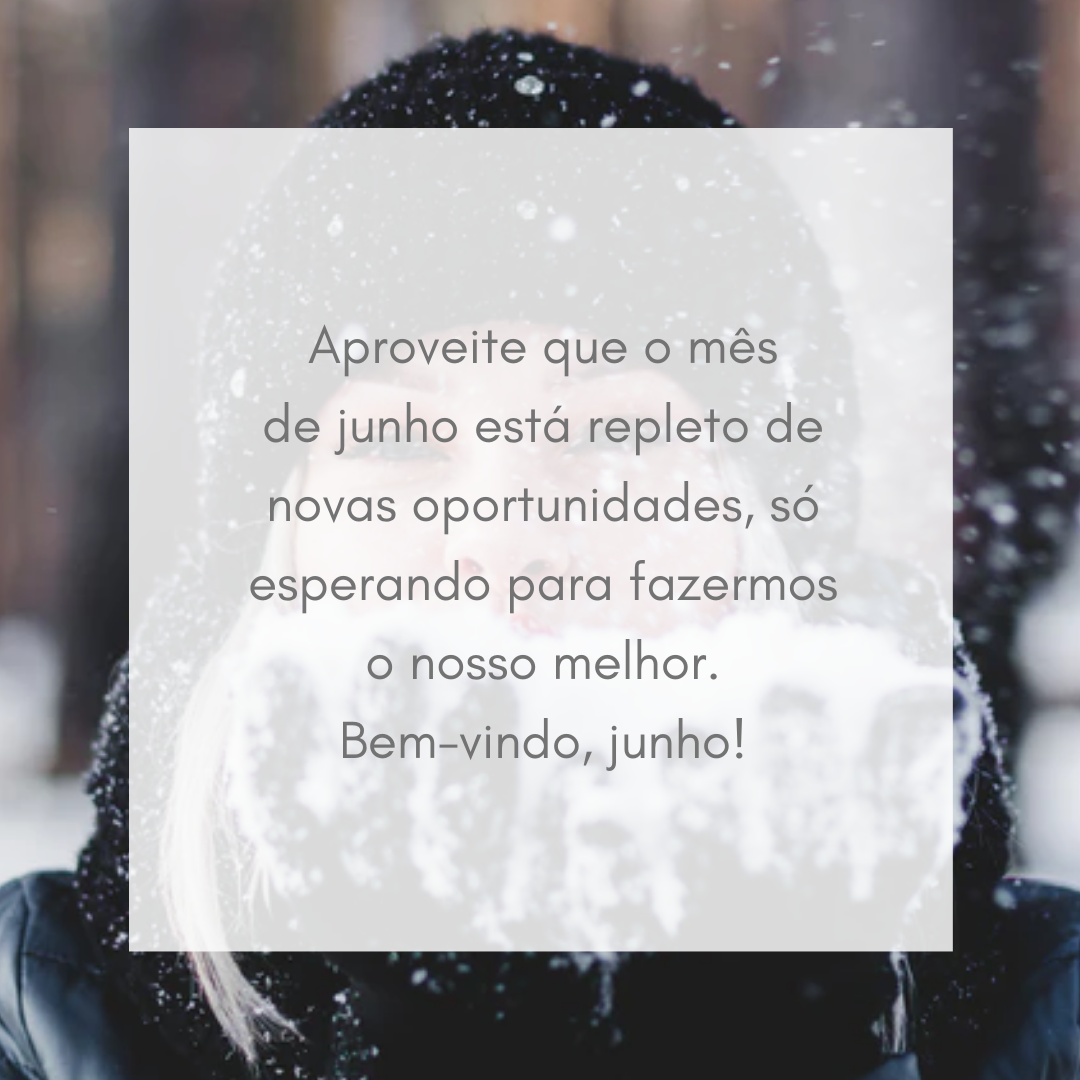 Aproveite que o mês de junho está repleto de novas oportunidades, só esperando para fazermos o nosso melhor.
Bem-vindo, junho!